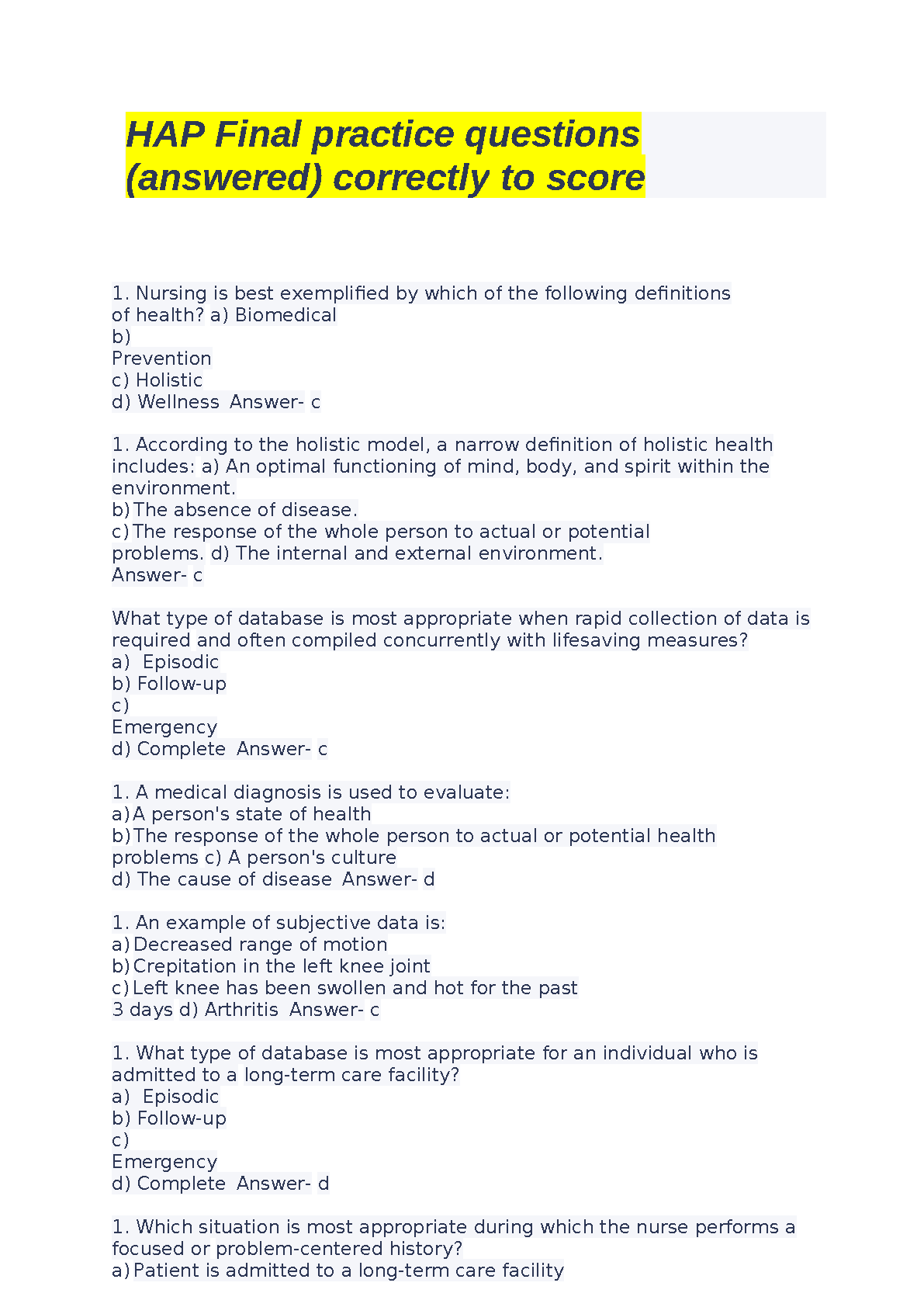 HAP Final practice questions (answered) correctly to score

1. Nursing is best exemplified by which of the following definitions of health? a) Biomedical
b)
Prevention
c) Holistic
d) Wellness Answer- c

1. According to the holistic model, a narrow definition of holistic health includes: a) An optimal functioning of mind, body, and spirit within the environment.
b) The absence of disease.
c) The response of the whole person to actual or potential problems. d) The internal and external environment.
Answer- c

What type of database is most appropriate when rapid collection of data is required and often compiled concurrently with lifesaving measures?
a) Episodic
b) Follow-up
c)
Emergency
d) Complete Answer- c

1. A medical diagnosis is used to evaluate:
a) A person's state of health
b) The response of the whole person to actual or potential health problems c) A person's culture
d) The cause of disease Answer- d

1. An example of subjective data is:
a) Decreased range of motion
b) Crepitation in the left knee joint
c) Left knee has been swollen and hot for the past 3 days d) Arthritis Answer- c

1. What type of database is most appropriate for an individual who is admitted to a long-term care facility?
a) Episodic
b) Follow-up
c)
Emergency
d) Complete Answer- d

1. Which situation is most appropriate during which the nurse performs a focused or problem-centered history?
a) Patient is admitted to a long-term care facility